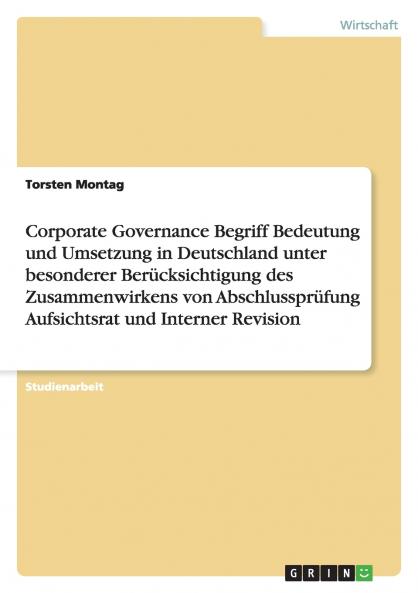 Wirtschaft

Torsten Montag

Corporate Governance Begriff Bedeutung und Umsetzung in Deutschland unter besonderer Berücksichtigung des Zusammenwirkens von Abschlussprüfung Aufsichtsrat und Interner Revision

Studienarbeit

GRIN